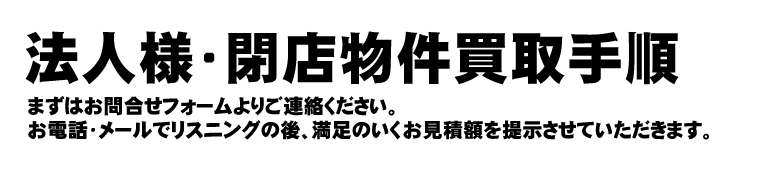 法人様･閉店物件買取手順

まずはお問合せフォームよりご連絡ください。
お電話･メールでリスニングの後、満足のいくお見積額を提示させていただきます。